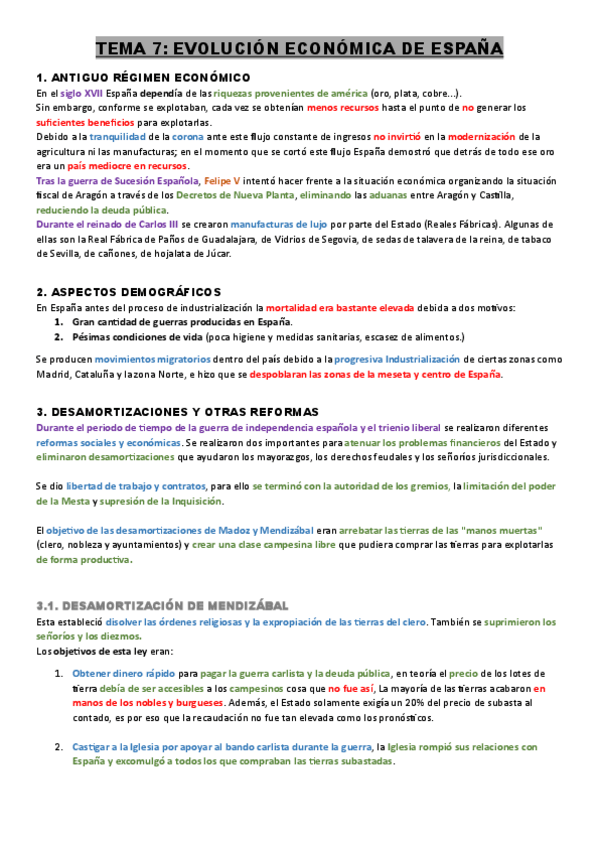 TEMA 7: EVOLUCIÓN ECONÓMICA DE ESPAÑA

1. ANTIGUO RÉGIMEN ECONÓMICO
En el siglo XVII España dependía de las riquezas provenientes de américa (oro, plata, cobre...).
Sin embargo, conforme se explotaban, cada vez se obtenían menos recursos hasta el punto de no generar los suficientes beneficios para explotarlas.
Debido a la tranquilidad de la corona ante este flujo constante de ingresos no invirtió en la modernización de la agricultura ni las manufacturas; en el momento que se cortó este flujo España demostró que detrás de todo ese oro era un país mediocre en recursos.
Tras la guerra de Sucesión Española, Felipe V intentó hacer frente a la situación económica organizando la situación fiscal de Aragón a través de los Decretos de Nueva Planta, eliminando las aduanas entre Aragón y Castilla, reduciendo la deuda pública.
Durante el reinado de Carlos III se crearon manufacturas de lujo por parte del Estado (Reales Fábricas). Algunas de ellas son la Real Fábrica de Paños de Guadalajara, de Vidrios de Segovia, de sedas de talavera de la reina, de tabaco de Sevilla, de cañones, de hojalata de Júcar.

2. ASPECTOS DEMOGRÁFICOS
En España antes del proceso de industrialización la mortalidad era bastante elevada debida a dos motivos:
1. Gran cantidad de guerras producidas en España.
2. Pésimas condiciones de vida (poca higiene y medidas sanitarias, escasez de alimentos.)

Se producen movimientos migratorios dentro del país debido a la progresiva Industrialización de ciertas zonas como Madrid, Cataluña y la zona Norte, e hizo que se despoblaran las zonas de la meseta y centro de España.

3. DESAMORTIZACIONES Y OTRAS REFORMAS
Durante el periodo de tiempo de la guerra de independencia española y el trienio liberal se realizaron diferentes reformas sociales y económicas. Se realizaron dos importantes para atenuar los problemas financieros del Estado y eliminaron desamortizaciones que ayudaron los mayorazgos, los derechos feudales y los señoríos jurisdiccionales.

Se dio libertad de trabajo y contratos, para ello se terminó con la autoridad de los gremios, la limitación del poder de la Mesta y supresión de la Inquisición.

El objetivo de las desamortizaciones de Madoz y Mendizábal eran arrebatar las tierras de las "manos muertas" (clero, nobleza y ayuntamientos) y crear una clase campesina libre que pudiera comprar las tierras para explotarlas de forma productiva.

3.1. DESAMORTIZACIÓN DE MENDIZÁBAL
Esta estableció disolver las órdenes religiosas y la expropiación de las tierras del clero. También se suprimieron los señoríos y los diezmos.
Los objetivos de esta ley eran:

1. Obtener dinero rápido para pagar la guerra carlista y la deuda pública, en teoría el precio de los lotes de tierra debía de ser accesibles a los campesinos cosa que no fue así, La mayoría de las tierras acabaron en manos de los nobles y burgueses. Además, el Estado solamente exigía un 20% del precio de subasta al contado, es por eso que la recaudación no fue tan elevada como los pronósticos.

2. Castigar a la Iglesia por apoyar al bando carlista durante la guerra, la Iglesia rompió sus relaciones con España y excomulgó a todos los que compraban las tierras subastadas.